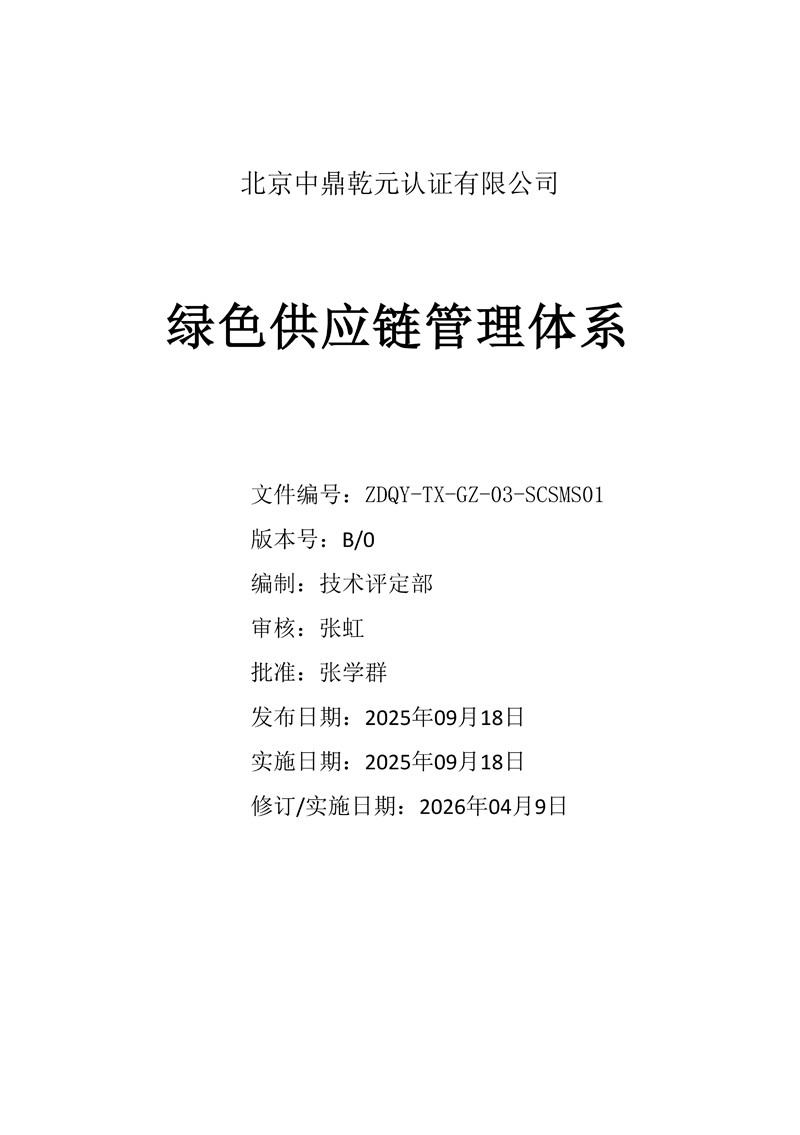 北京中鼎乾元认证有限公司

绿色供应链管理体系

文件编号：ZDQY-TX-GZ-03-SCSMS01

版本号：B/0

编制：技术评定部

审核：张虹

批准：张学群

发布日期：2025年09月18日

实施日期：2025年09月18日

修订/实施日期：2026年04月9日